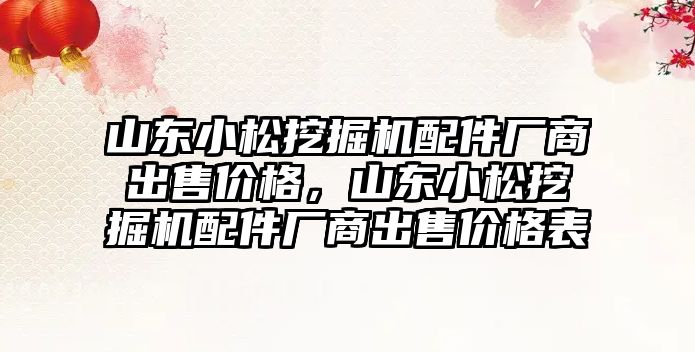 山东小松挖掘机配件厂商出售价格，山东小松挖掘机配件厂商出售价格表